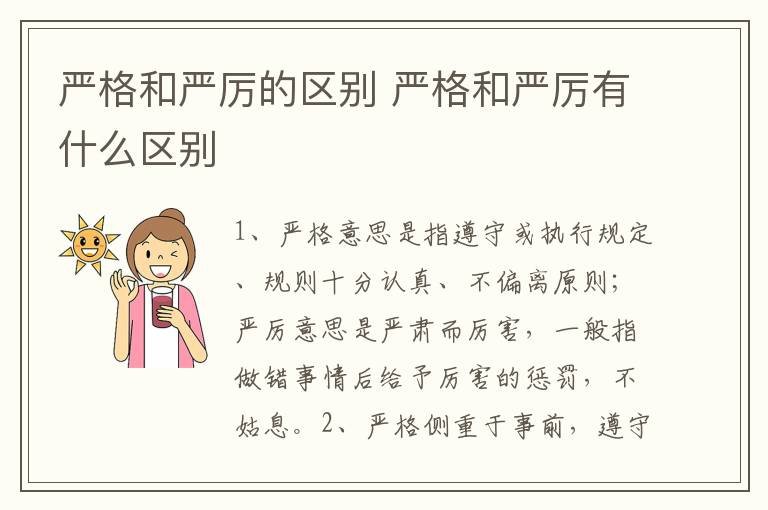 严格和严厉的区别 严格和严厉有什么区别

1、严格意思是指遵守或执行规定、规则十分认真、不偏离原则；严厉意思是严肃而厉害，一般指做错事情后给予厉害的惩罚，不姑息。2、严格侧重于事前，遵守